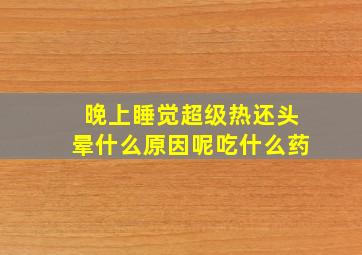 晚上睡觉超级热还头晕什么原因呢吃什么药